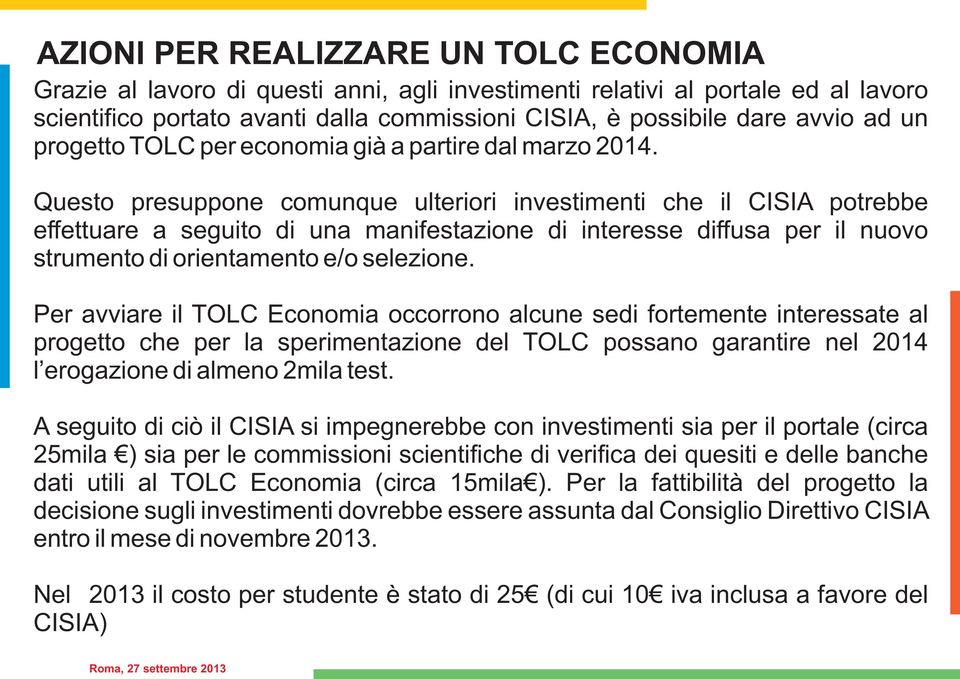 AZIONI PER REALIZZARE UN TOLC ECONOMIA

Grazie al lavoro di questi anni, agli investimenti relativi al portale ed al lavoro scientifico portato avanti dalla commissioni CISIA, è possibile dare avvio ad un progetto TOLC per economia già a partire dal marzo 2014.

Questo presuppone comunque ulteriori investimenti che il CISIA potrebbe effettuare a seguito di una manifestazione di interesse diffusa per il nuovo strumento di orientamento e/o selezione.

Per avviare il TOLC Economia occorrono alcune sedi fortemente interessate al progetto che per la sperimentazione del TOLC possano garantire nel 2014 l'erogazione di almeno 2mila test.

A seguito di ciò il CISIA si impegnerebbe con investimenti sia per il portale (circa 25mila €) sia per le commissioni scientifiche di verifica dei quesiti e delle banche dati utili al TOLC Economia (circa 15mila€). Per la fattibilità del progetto la decisione sugli investimenti dovrebbe essere assunta dal Consiglio Direttivo CISIA entro il mese di novembre 2013.

Nel 2013 il costo per studente è stato di 25€ (di cui 10€ iva inclusa a favore del CISIA)

Roma, 27 settembre 2013